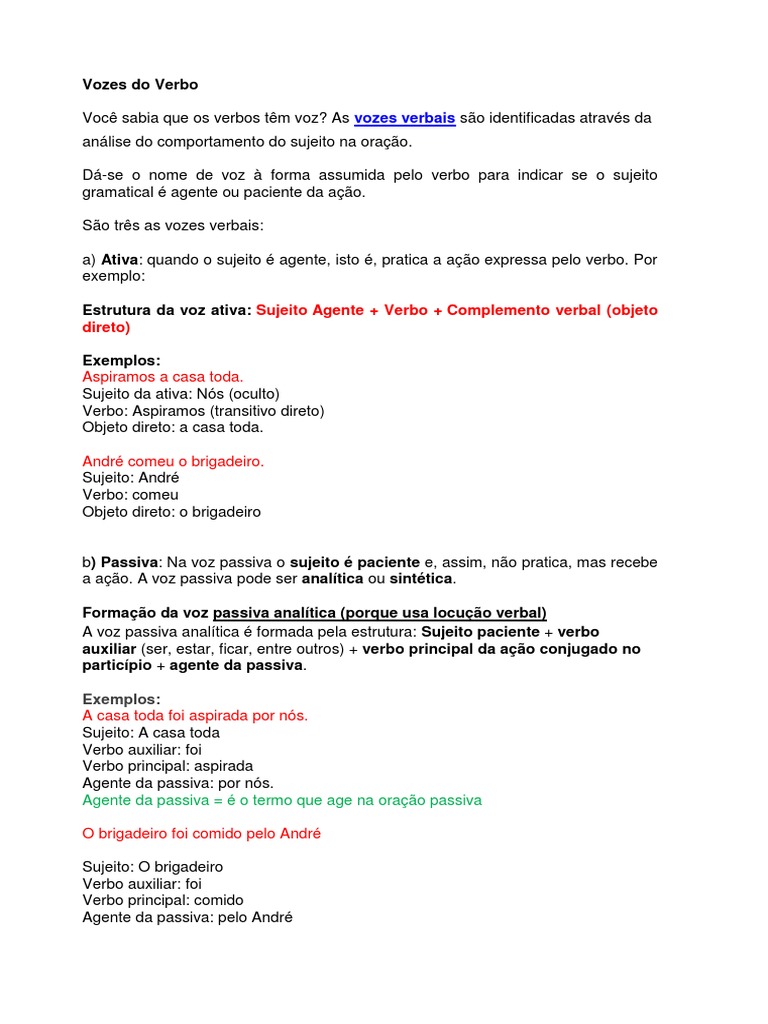 Vozes do Verbo

Você sabia que os verbos têm voz? As vozes verbais são identificadas através da análise do comportamento do sujeito na oração.

Dá-se o nome de voz à forma assumida pelo verbo para indicar se o sujeito gramatical é agente ou paciente da ação.

São três as vozes verbais:

a) Ativa: quando o sujeito é agente, isto é, pratica a ação expressa pelo verbo. Por exemplo:

Estrutura da voz ativa: Sujeito Agente + Verbo + Complemento verbal (objeto direto)

Exemplos:
Aspiramos a casa toda.
Sujeito da ativa: Nós (oculto)
Verbo: Aspiramos (transitivo direto)
Objeto direto: a casa toda.

André comeu o brigadeiro.
Sujeito: André
Verbo: comeu
Objeto direto: o brigadeiro

b) Passiva: Na voz passiva o sujeito é paciente e, assim, não pratica, mas recebe a ação. A voz passiva pode ser analítica ou sintética.

Formação da voz passiva analítica (porque usa locução verbal)
A voz passiva analítica é formada pela estrutura: Sujeito paciente + verbo auxiliar (ser, estar, ficar, entre outros) + verbo principal da ação conjugado no particípio + agente da passiva.

Exemplos:
A casa toda foi aspirada por nós.
Sujeito: A casa toda
Verbo auxiliar: foi
Verbo principal: aspirada
Agente da passiva: por nós.
Agente da passiva = é o termo que age na oração passiva

O brigadeiro foi comido pelo André

Sujeito: O brigadeiro
Verbo auxiliar: foi
Verbo principal: comido
Agente da passiva: pelo André